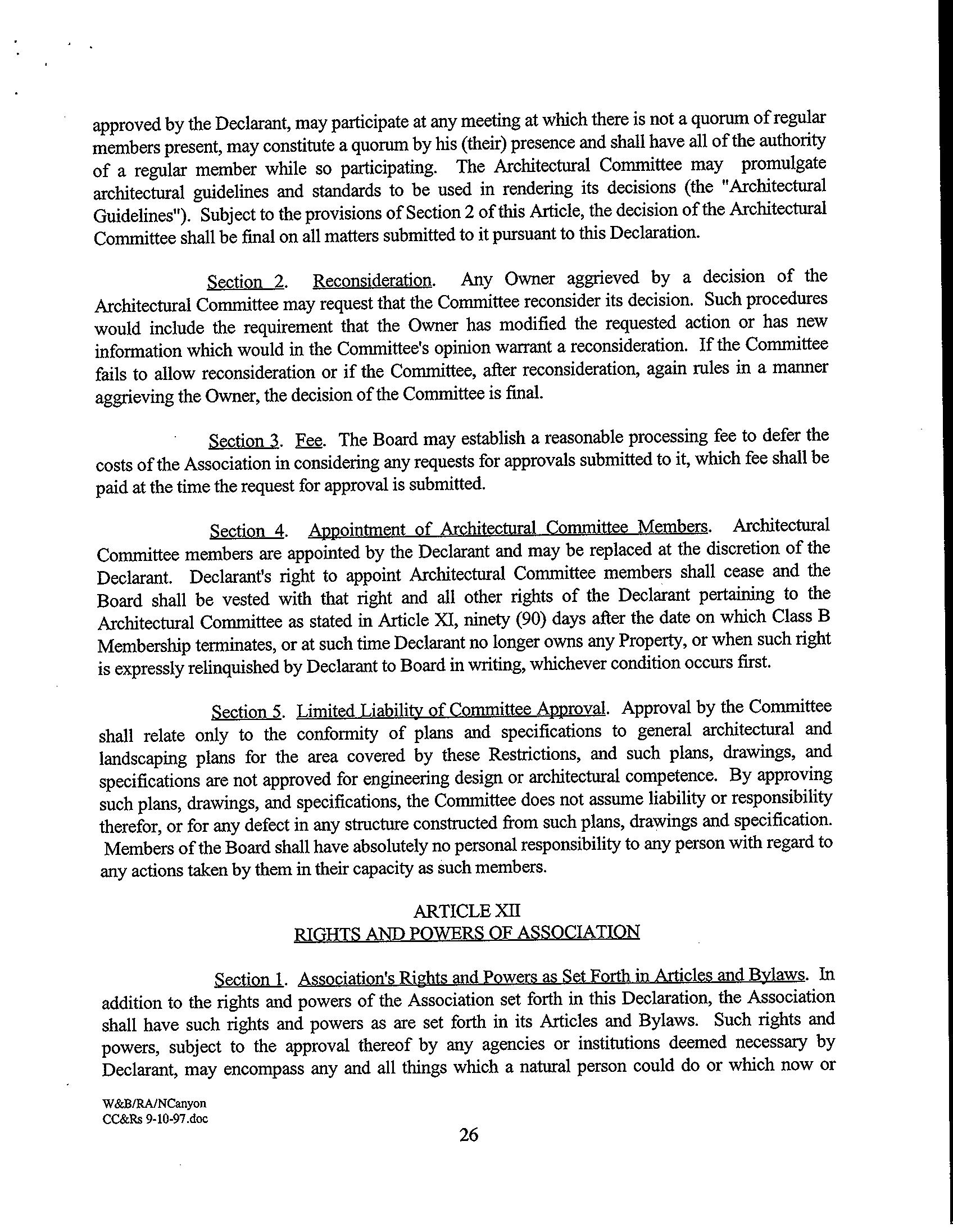 approved by the Declarant, may participate at any meeting at which there is not a quorum of regular members present, may constitute a quorum by his (their) presence and shall have all of the authority of a regular member while so participating. The Architectural Committee may promulgate architectural guidelines and standards to be used in rendering its decisions (the "Architectural Guidelines"). Subject to the provisions of Section 2 of this Article, the decision of the Architectural Committee shall be final on all matters submitted to it pursuant to this Declaration.

Section 2. Reconsideration. Any Owner aggrieved by a decision of the Architectural Committee may request that the Committee reconsider its decision. Such procedures would include the requirement that the Owner has modified the requested action or has new information which would in the Committee's opinion warrant a reconsideration. If the Committee fails to allow reconsideration or if the Committee, after reconsideration, again rules in a manner aggrieving the Owner, the decision of the Committee is final.

Section 3. Fee. The Board may establish a reasonable processing fee to defer the costs of the Association in considering any requests for approvals submitted to it, which fee shall be paid at the time the request for approval is submitted.

Section 4. Appointment of Architectural Committee Members. Architectural Committee members are appointed by the Declarant and may be replaced at the discretion of the Declarant. Declarant's right to appoint Architectural Committee members shall cease and the Board shall be vested with that right and all other rights of the Declarant pertaining to the Architectural Committee as stated in Article XI, ninety (90) days after the date on which Class B Membership terminates, or at such time Declarant no longer owns any Property, or when such right is expressly relinquished by Declarant to Board in writing, whichever condition occurs first.

Section 5. Limited Liability of Committee Approval. Approval by the Committee shall relate only to the conformity of plans and specifications to general architectural and landscaping plans for the area covered by these Restrictions, and such plans, drawings, and specifications are not approved for engineering design or architectural competence. By approving such plans, drawings, and specifications, the Committee does not assume liability or responsibility therefor, or for any defect in any structure constructed from such plans, drawings and specification. Members of the Board shall have absolutely no personal responsibility to any person with regard to any actions taken by them in their capacity as such members.

ARTICLE XII
RIGHTS AND POWERS OF ASSOCIATION

Section 1. Association's Rights and Powers as Set Forth in Articles and Bylaws. In addition to the rights and powers of the Association set forth in this Declaration, the Association shall have such rights and powers as are set forth in its Articles and Bylaws. Such rights and powers, subject to the approval thereof by any agencies or institutions deemed necessary by Declarant, may encompass any and all things which a natural person could do or which now or

W&B/RA/NCanyon
CC&Rs 9-10-97.doc

26